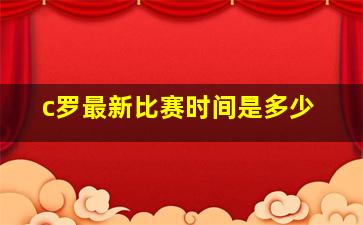 c罗最新比赛时间是多少